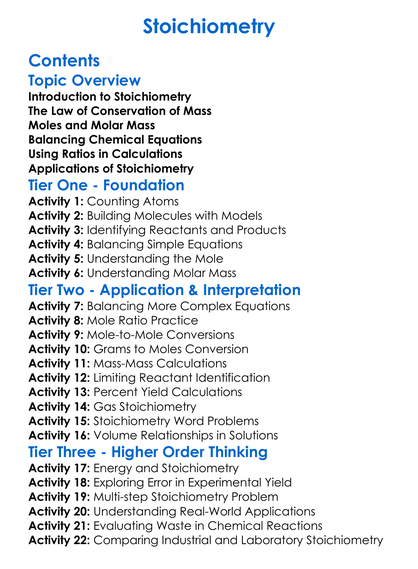 Stoichiometry

Contents

Topic Overview

Introduction to Stoichiometry
The Law of Conservation of Mass
Moles and Molar Mass
Balancing Chemical Equations
Using Ratios in Calculations
Applications of Stoichiometry

Tier One - Foundation

Activity 1: Counting Atoms
Activity 2: Building Molecules with Models
Activity 3: Identifying Reactants and Products
Activity 4: Balancing Simple Equations
Activity 5: Understanding the Mole
Activity 6: Understanding Molar Mass

Tier Two - Application & Interpretation

Activity 7: Balancing More Complex Equations
Activity 8: Mole Ratio Practice
Activity 9: Mole-to-Mole Conversions
Activity 10: Grams to Moles Conversion
Activity 11: Mass-Mass Calculations
Activity 12: Limiting Reactant Identification
Activity 13: Percent Yield Calculations
Activity 14: Gas Stoichiometry
Activity 15: Stoichiometry Word Problems
Activity 16: Volume Relationships in Solutions

Tier Three - Higher Order Thinking

Activity 17: Energy and Stoichiometry
Activity 18: Exploring Error in Experimental Yield
Activity 19: Multi-step Stoichiometry Problem
Activity 20: Understanding Real-World Applications
Activity 21: Evaluating Waste in Chemical Reactions
Activity 22: Comparing Industrial and Laboratory Stoichiometry